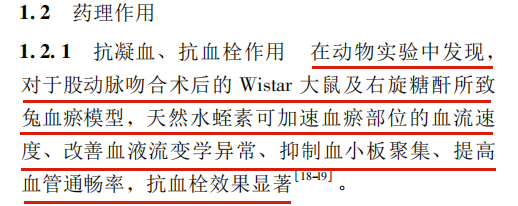 1.2 药理作用

1.2.1 抗凝血、抗血栓作用 在动物实验中发现，对于股动脉吻合术后的 Wistar 大鼠及右旋糖酐所致兔血瘀模型，天然水蛭素可加速血瘀部位的血流速度、改善血液流变学异常、抑制血小板聚集、提高血管通畅率，抗血栓效果显著$^{[18-19]}$。